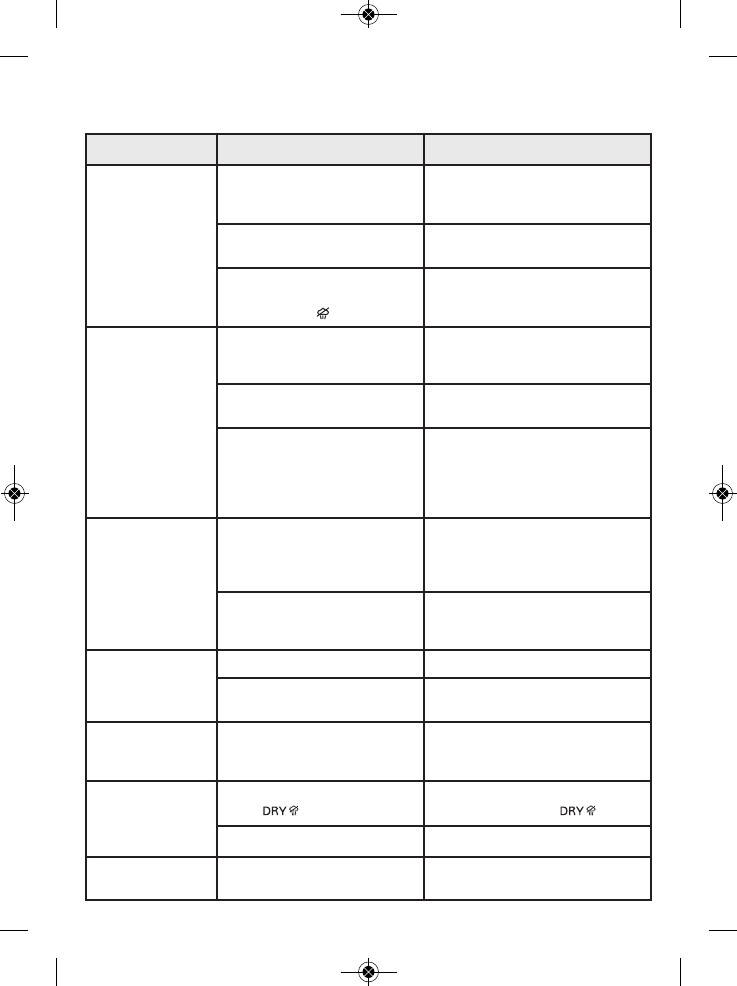 DRY

DRY